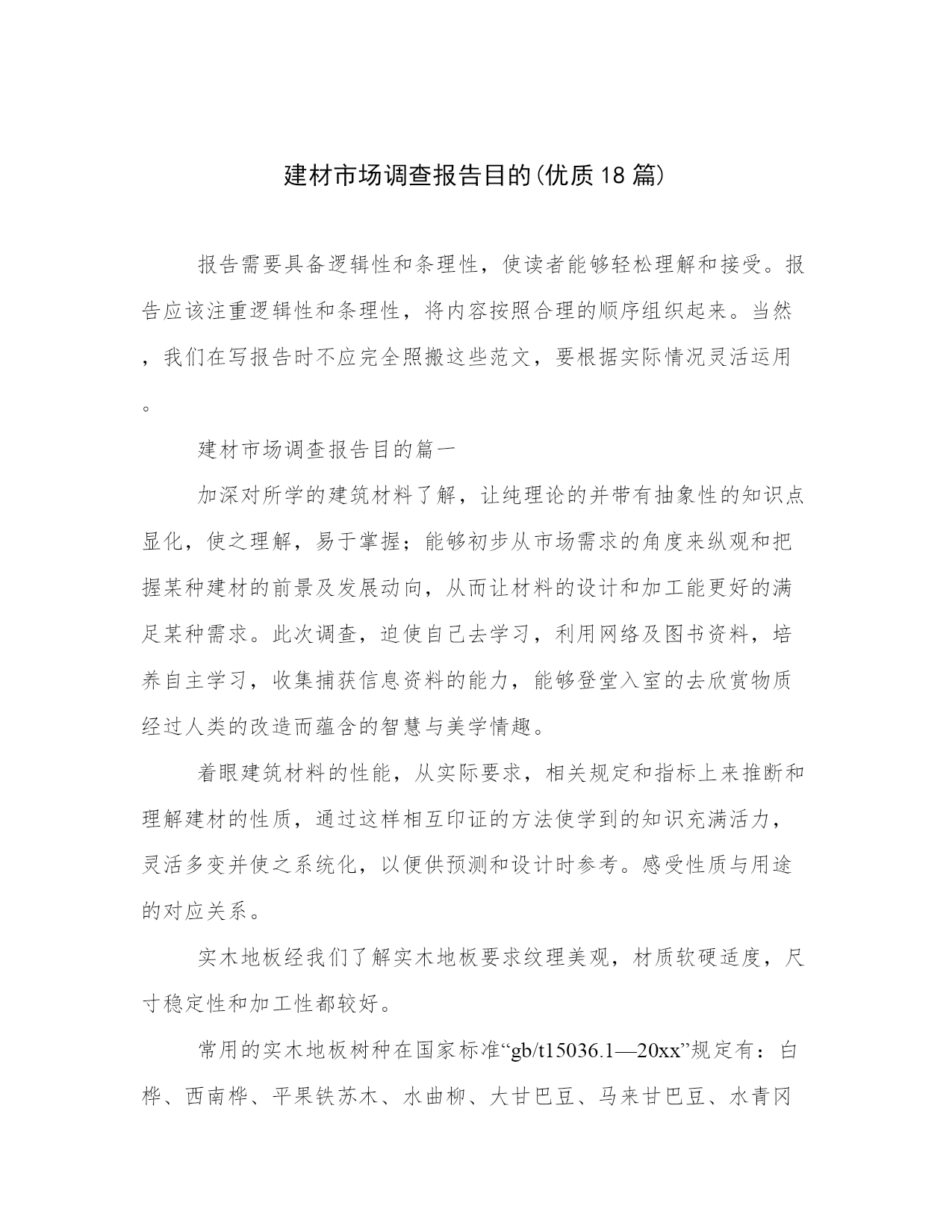 建材市场调查报告目的(优质18篇)

报告需要具备逻辑性和条理性，使读者能够轻松理解和接受。报告应该注重逻辑性和条理性，将内容按照合理的顺序组织起来。当然，我们在写报告时不应完全照搬这些范文，要根据实际情况灵活运用。

建材市场调查报告目的篇一

加深对所学的建筑材料了解，让纯理论的并带有抽象性的知识点显化，使之理解，易于掌握；能够初步从市场需求的角度来纵观和把握某种建材的前景及发展动向，从而让材料的设计和加工能更好的满足某种需求。此次调查，迫使自己去学习，利用网络及图书资料，培养自主学习，收集捕获信息资料的能力，能够登堂入室的去欣赏物质经过人类的改造而蕴含的智慧与美学情趣。

着眼建筑材料的性能，从实际要求，相关规定和指标上来推断和理解建材的性质，通过这样相互印证的方法使学到的知识充满活力，灵活多变并使之系统化，以便供预测和设计时参考。感受性质与用途的对应关系。

实木地板经我们了解实木地板要求纹理美观，材质软硬适度，尺寸稳定性和加工性都较好。

常用的实木地板树种在国家标准“gb/t15036.1—20xx”规定有：白桦、西南桦、平果铁苏木、水曲柳、大甘巴豆、马来甘巴豆、水青冈